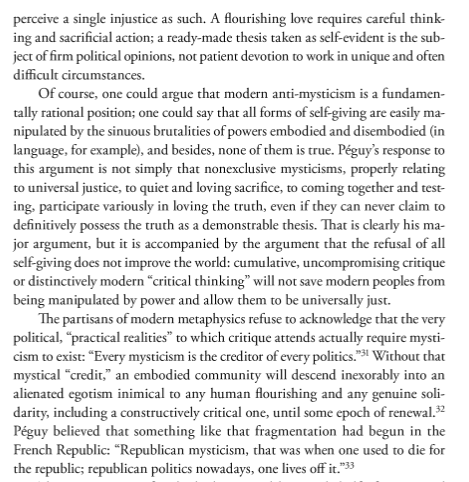 perceive a single injustice as such. A flourishing love requires careful thinking and sacrificial action; a ready-made thesis taken as self-evident is the subject of firm political opinions, not patient devotion to work in unique and often difficult circumstances.

Of course, one could argue that modern anti-mysticism is a fundamentally rational position; one could say that all forms of self-giving are easily manipulated by the sinuous brutalities of powers embodied and disembodied (in language, for example), and besides, none of them is true. Péguy's response to this argument is not simply that nonexclusive mysticisms, properly relating to universal justice, to quiet and loving sacrifice, to coming together and testing, participate variously in loving the truth, even if they can never claim to definitively possess the truth as a demonstrable thesis. That is clearly his major argument, but it is accompanied by the argument that the refusal of all self-giving does not improve the world: cumulative, uncompromising critique or distinctively modern "critical thinking" will not save modern peoples from being manipulated by power and allow them to be universally just.

The partisans of modern metaphysics refuse to acknowledge that the very political, "practical realities" to which critique attends actually require mysticism to exist: "Every mysticism is the creditor of every politics."$^{31}$ Without that mystical "credit," an embodied community will descend inexorably into an alienated egotism inimical to any human flourishing and any genuine solidarity, including a constructively critical one, until some epoch of renewal.$^{32}$ Péguy believed that something like that fragmentation had begun in the French Republic: "Republican mysticism, that was when one used to die for the republic; republican politics nowadays, one lives off it."$^{33}$